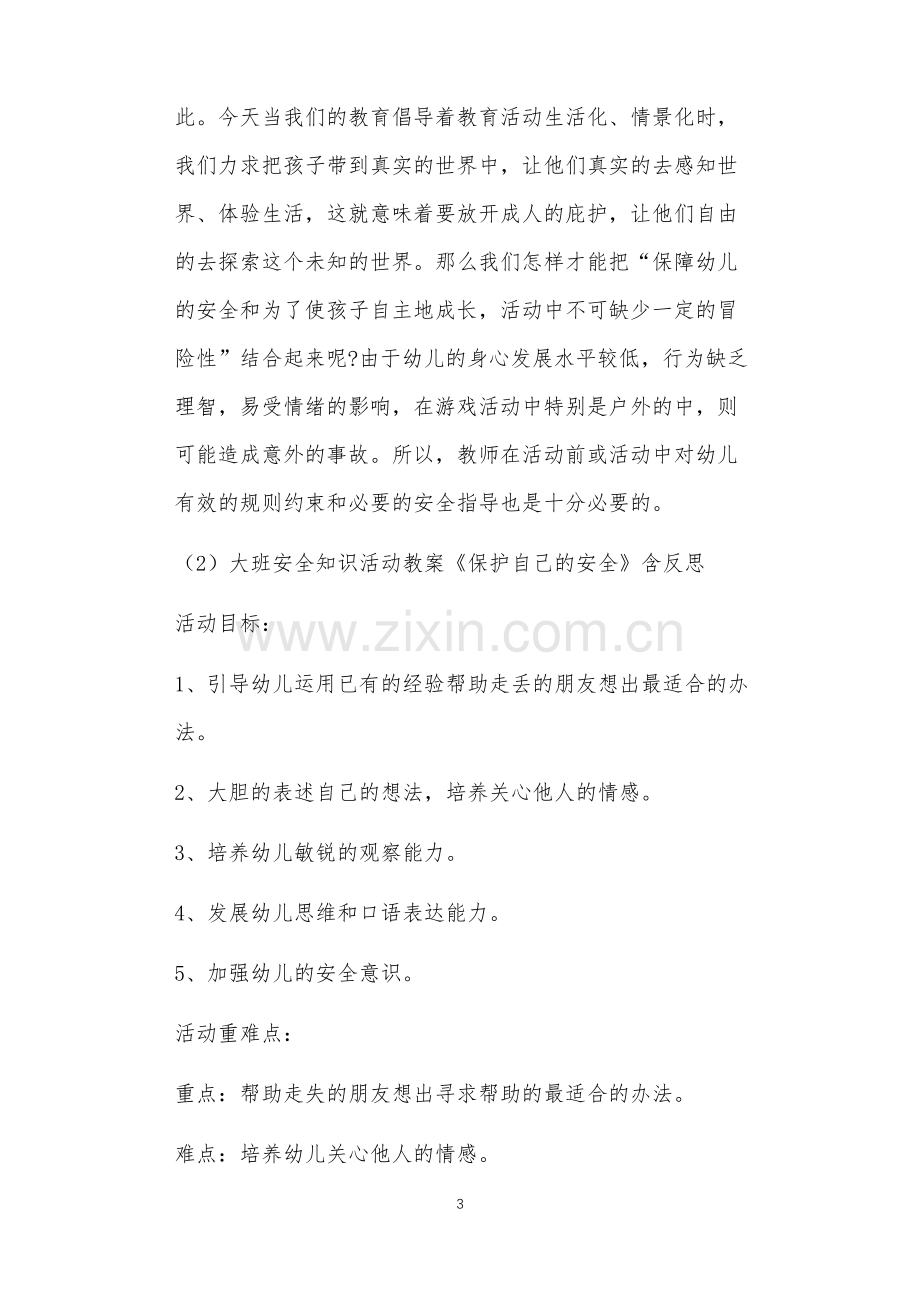 此。今天当我们的教育倡导着教育活动生活化、情景化时，我们力求把孩子带到真实的世界中，让他们真实的去感知世界、体验生活，这就意味着要放开成人的庇护，让他们自由的去探索这个未知的世界。那么我们怎样才能把“保障幼儿的安全和为了使孩子自主地成长，活动中不可缺少一定的冒险性”结合起来呢?由于幼儿的身心发展水平较低，行为缺乏理智，易受情绪的影响，在游戏活动中特别是户外的中，则可能造成意外的事故。所以，教师在活动前或活动中对幼儿有效的规则约束和必要的安全指导也是十分必要的。

（2）大班安全知识活动教案《保护自己的安全》含反思

活动目标：

1、引导幼儿运用已有的经验帮助走丢的朋友想出最适合的办法。

2、大胆的表述自己的想法，培养关心他人的情感。

3、培养幼儿敏锐的观察能力。

4、发展幼儿思维和口语表达能力。

5、加强幼儿的安全意识。

活动重难点：

重点：帮助走失的朋友想出寻求帮助的最适合的办法。

难点：培养幼儿关心他人的情感。

3

www.zixin.com.cn